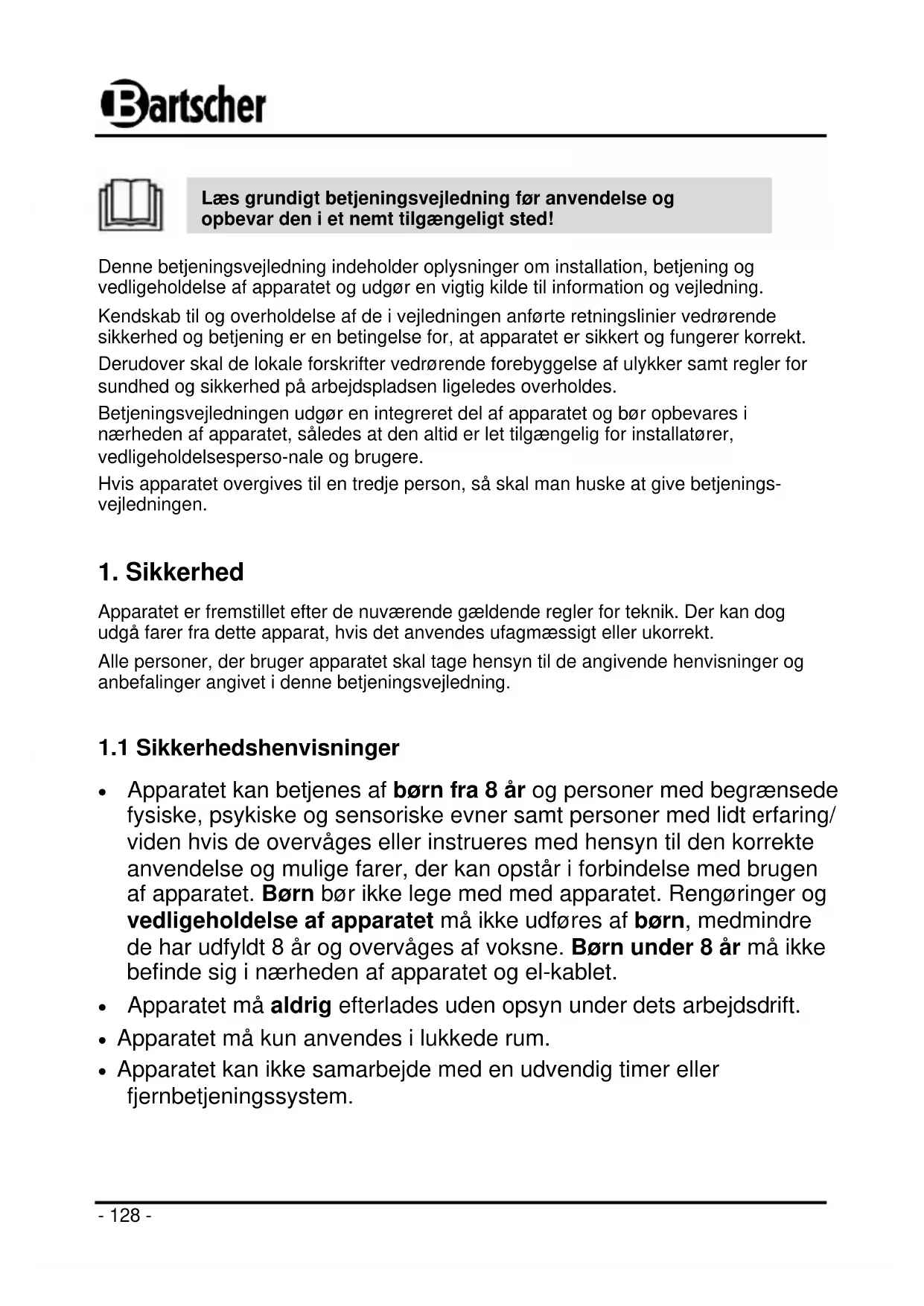 Bartscher

Læs grundigt betjeningsvejledning før anvendelse og opbevar den i et nemt tilgængeligt sted!

Denne betjeningsvejledning indeholder oplysninger om installation, betjening og vedligeholdelse af apparatet og udgør en vigtig kilde til information og vejledning.

Kendskab til og overholdelse af de i vejledningen anførte retningslinier vedrørende sikkerhed og betjening er en betingelse for, at apparatet er sikkert og fungerer korrekt.

Derudover skal de lokale forskrifter vedrørende forebyggelse af ulykker samt regler for sundhed og sikkerhed på arbejdspladsen ligeledes overholdes.

Betjeningsvejledningen udgør en integreret del af apparatet og bør opbevares i nærheden af apparatet, således at den altid er let tilgængelig for installatører, vedligeholdelsesperso-nale og brugere.

Hvis apparatet overgives til en tredje person, så skal man huske at give betjeningsvejledningen.

1. Sikkerhed

Apparatet er fremstillet efter de nuværende gældende regler for teknik. Der kan dog udgå farer fra dette apparat, hvis det anvendes ufagmæssigt eller ukorrekt.

Alle personer, der bruger apparatet skal tage hensyn til de angivende henvisninger og anbefalinger angivet i denne betjeningsvejledning.

1.1 Sikkerhedshenvisninger

• Apparatet kan betjenes af børn fra 8 år og personer med begrænsede fysiske, psykiske og sensoriske evner samt personer med lidt erfaring/ viden hvis de overvåges eller instrueres med hensyn til den korrekte anvendelse og mulige farer, der kan opstår i forbindelse med brugen af apparatet. Børn bør ikke lege med med apparatet. Rengøringer og vedligeholdelse af apparatet må ikke udføres af børn, medmindre de har udfyldt 8 år og overvåges af voksne. Børn under 8 år må ikke befinde sig i nærheden af apparatet og el-kablet.
• Apparatet må aldrig efterlades uden opsyn under dets arbejdsdrift.
• Apparatet må kun anvendes i lukkede rum.
• Apparatet kan ikke samarbejde med en udvendig timer eller fjernbetjeningssystem.

- 128 -